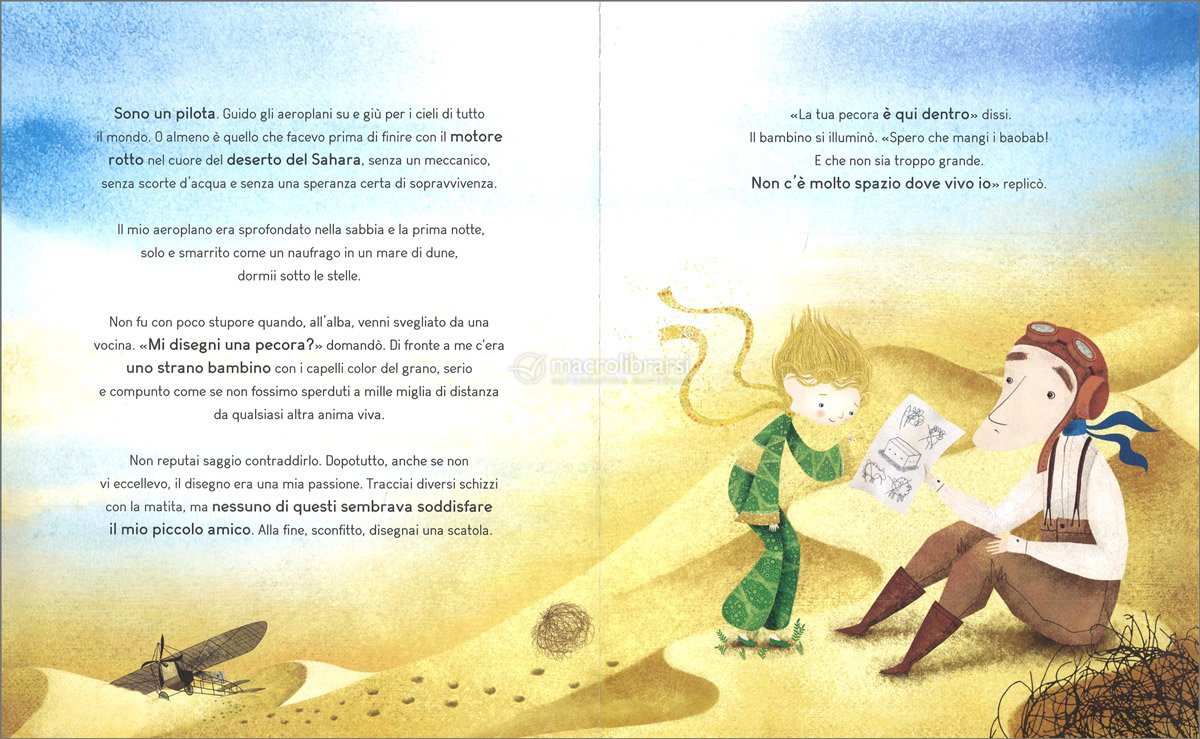 Sono un pilota. Guido gli aeroplani su e giù per i cieli di tutto il mondo. O almeno è quello che facevo prima di finire con il motore rotto nel cuore del deserto del Sahara, senza un meccanico, senza scorte d'acqua e senza una speranza certa di sopravvivenza.

Il mio aeroplano era sprofondato nella sabbia e la prima notte, solo e smarrito come un naufrago in un mare di dune, dormii sotto le stelle.

Non fu con poco stupore quando, all'alba, venni svegliato da una vocina. «Mi disegni una pecora?» domandò. Di fronte a me c'era uno strano bambino con i capelli color del grano, serio e compunto come se non fossimo sperduti a mille miglia di distanza da qualsiasi altra anima viva.

Non reputai saggio contraddirlo. Dopotutto, anche se non vi eccellevo, il disegno era una mia passione. Tracciai diversi schizzi con la matita, ma nessuno di questi sembrava soddisfare il mio piccolo amico. Alla fine, sconfitto, disegnai una scatola.

«La tua pecora è qui dentro» dissi.
Il bambino si illuminò. «Spero che mangi i baobab!
E che non sia troppo grande.
Non c'è molto spazio dove vivo io» replicò.

macrolibrarsi